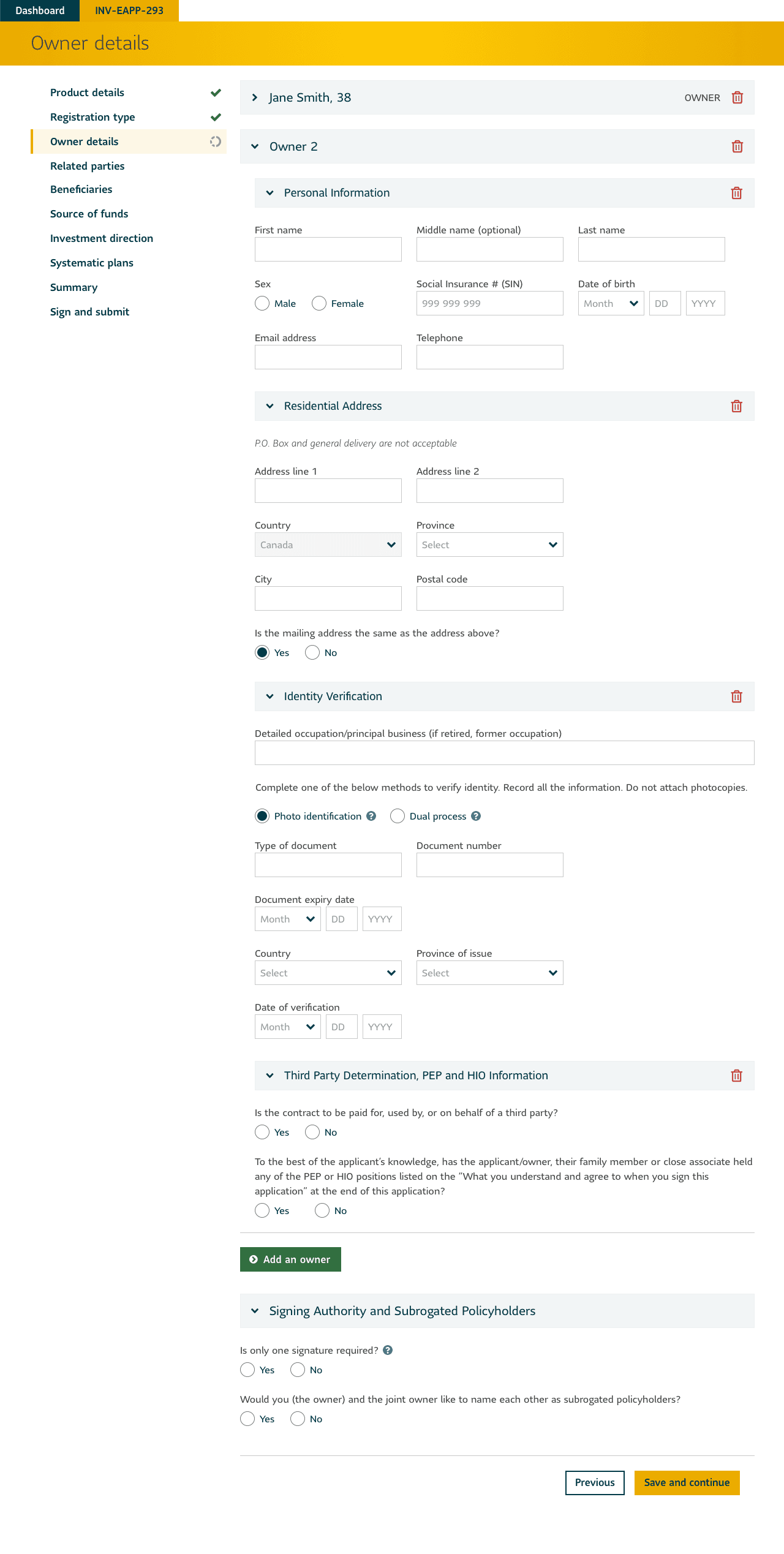 Dashboard INV-EAPP-293

Owner details

Product details
Registration type
Owner details
Related parties
Beneficiaries
Source of funds
Investment direction
Systematic plans
Summary
Sign and submit

Jane Smith, 38 OWNER

Owner 2

Personal Information

First name
Middle name (optional)
Last name

Sex
Male Female
Social Insurance # (SIN)
999 999 999
Date of birth
Month DD YYYY

Email address
Telephone

Residential Address

P.O. Box and general delivery are not acceptable

Address line 1
Address line 2

Country
Canada
Province
Select

City
Postal code

Is the mailing address the same as the address above?
Yes No

Identity Verification

Detailed occupation/principal business (if retired, former occupation)

Complete one of the below methods to verify identity. Record all the information. Do not attach photocopies.

Photo identification Dual process

Type of document
Document number

Document expiry date
Month DD YYYY

Country
Select
Province of issue
Select

Date of verification
Month DD YYYY

Third Party Determination, PEP and HIO Information

Is the contract to be paid for, used by, or on behalf of a third party?
Yes No

To the best of the applicant's knowledge, has the applicant/owner, their family member or close associate held any of the PEP or HIO positions listed on the "What you understand and agree to when you sign this application" at the end of this application?
Yes No

Add an owner

Signing Authority and Subrogated Policyholders

Is only one signature required?
Yes No

Would you (the owner) and the joint owner like to name each other as subrogated policyholders?
Yes No

Previous Save and continue